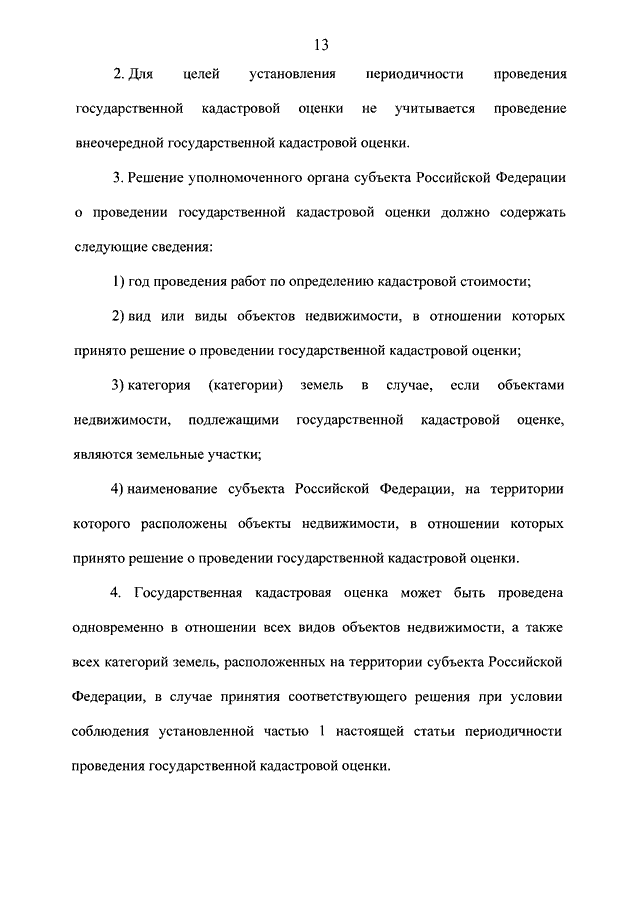 13

2. Для целей установления периодичности проведения государственной кадастровой оценки не учитывается проведение внеочередной государственной кадастровой оценки.

3. Решение уполномоченного органа субъекта Российской Федерации о проведении государственной кадастровой оценки должно содержать следующие сведения:

1) год проведения работ по определению кадастровой стоимости;

2) вид или виды объектов недвижимости, в отношении которых принято решение о проведении государственной кадастровой оценки;

3) категория (категории) земель в случае, если объектами недвижимости, подлежащими государственной кадастровой оценке, являются земельные участки;

4) наименование субъекта Российской Федерации, на территории которого расположены объекты недвижимости, в отношении которых принято решение о проведении государственной кадастровой оценки.

4. Государственная кадастровая оценка может быть проведена одновременно в отношении всех видов объектов недвижимости, а также всех категорий земель, расположенных на территории субъекта Российской Федерации, в случае принятия соответствующего решения при условии соблюдения установленной частью 1 настоящей статьи периодичности проведения государственной кадастровой оценки.